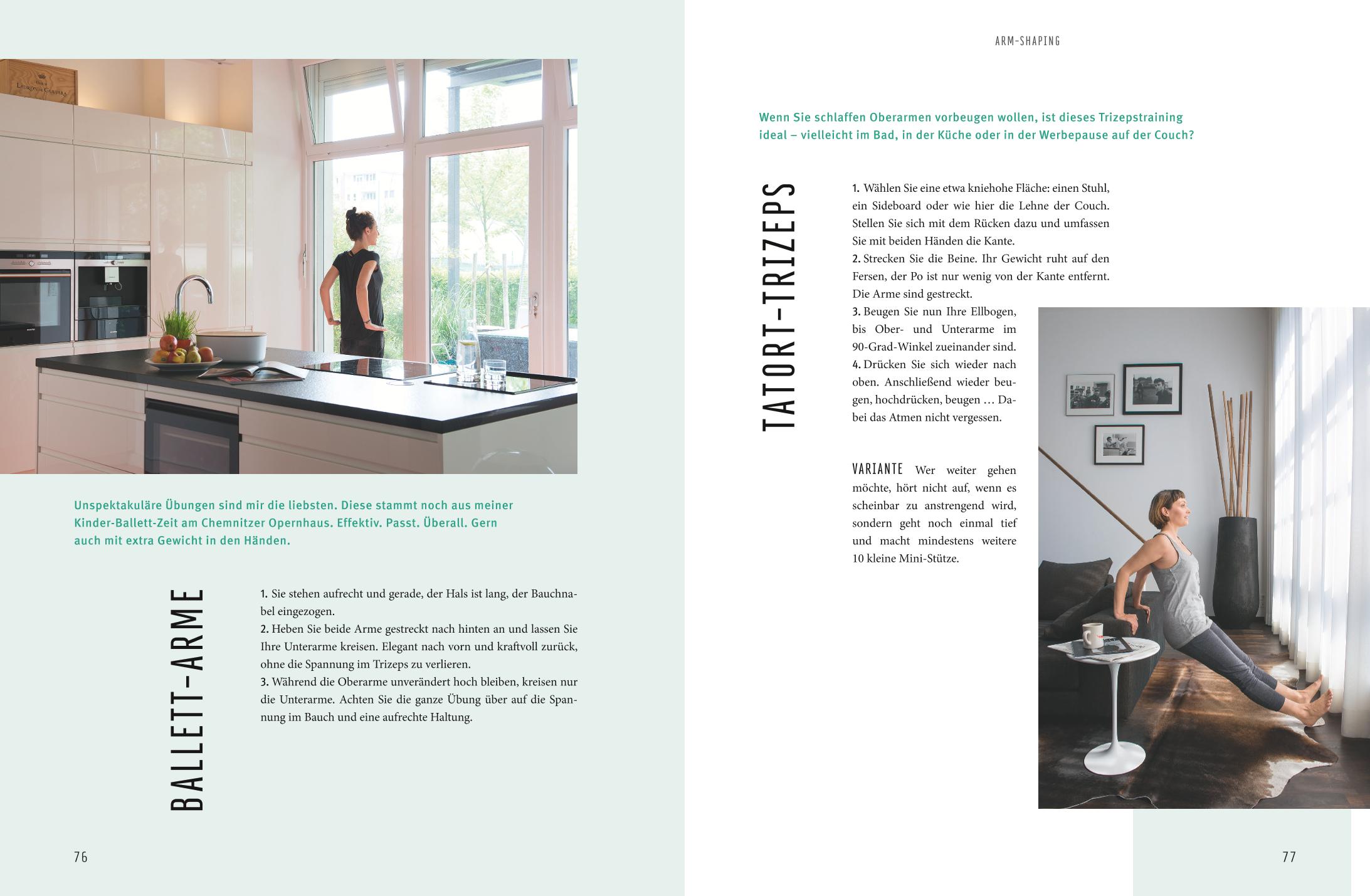 Unspektakuläre Übungen sind mir die liebsten. Diese stammt noch aus meiner Kinder-Ballett-Zeit am Chemnitzer Opernhaus. Effektiv. Passt. Überall. Gern auch mit extra Gewicht in den Händen.

BALLETT-ARME

1. Sie stehen aufrecht und gerade, der Hals ist lang, der Bauchnabel eingezogen.
2. Heben Sie beide Arme gestreckt nach hinten an und lassen Sie Ihre Unterarme kreisen. Elegant nach vorn und kraftvoll zurück, ohne die Spannung im Trizeps zu verlieren.
3. Während die Oberarme unverändert hoch bleiben, kreisen nur die Unterarme. Achten Sie die ganze Übung über auf die Spannung im Bauch und eine aufrechte Haltung.

76

ARM-SHAPING

Wenn Sie schlaffen Oberarmen vorbeugen wollen, ist dieses Trizepstraining ideal – vielleicht im Bad, in der Küche oder in der Werbepause auf der Couch?

TATORT-TRIZEPS

1. Wählen Sie eine etwa kniehohe Fläche: einen Stuhl, ein Sideboard oder wie hier die Lehne der Couch. Stellen Sie sich mit dem Rücken dazu und umfassen Sie mit beiden Händen die Kante.
2. Strecken Sie die Beine. Ihr Gewicht ruht auf den Fersen, der Po ist nur wenig von der Kante entfernt. Die Arme sind gestreckt.
3. Beugen Sie nun Ihre Ellbogen, bis Ober- und Unterarme im 90-Grad-Winkel zueinander sind.
4. Drücken Sie sich wieder nach oben. Anschließend wieder beugen, hochdrücken, beugen … Dabei das Atmen nicht vergessen.

VARIANTE Wer weiter gehen möchte, hört nicht auf, wenn es scheinbar zu anstrengend wird, sondern geht noch einmal tief und macht mindestens weitere 10 kleine Mini-Stütze.

77